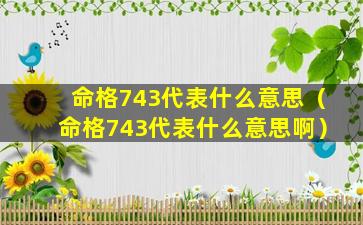 命格743代表什么意思（命格743代表什么意思啊）